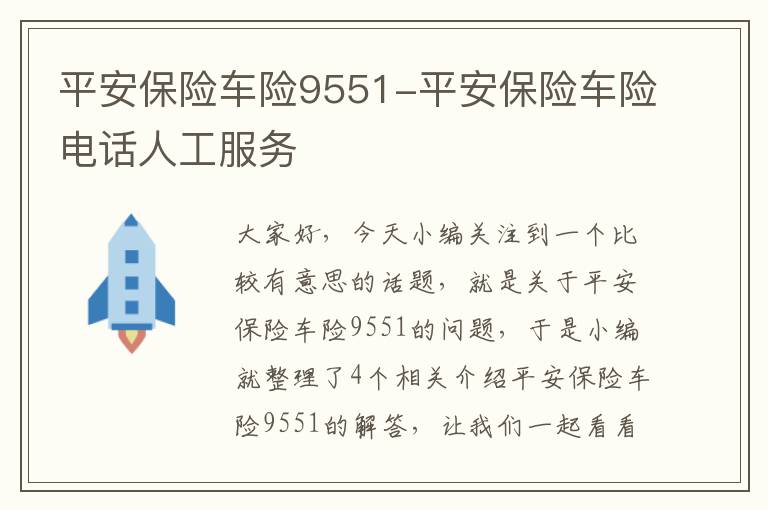 平安保险车险9551-平安保险车险电话人工服务

大家好，今天小编关注到一个比较有意思的话题，就是关于平安保险车险9551的问题，于是小编就整理了4个相关介绍平安保险车险9551的解答，让我们一起看看